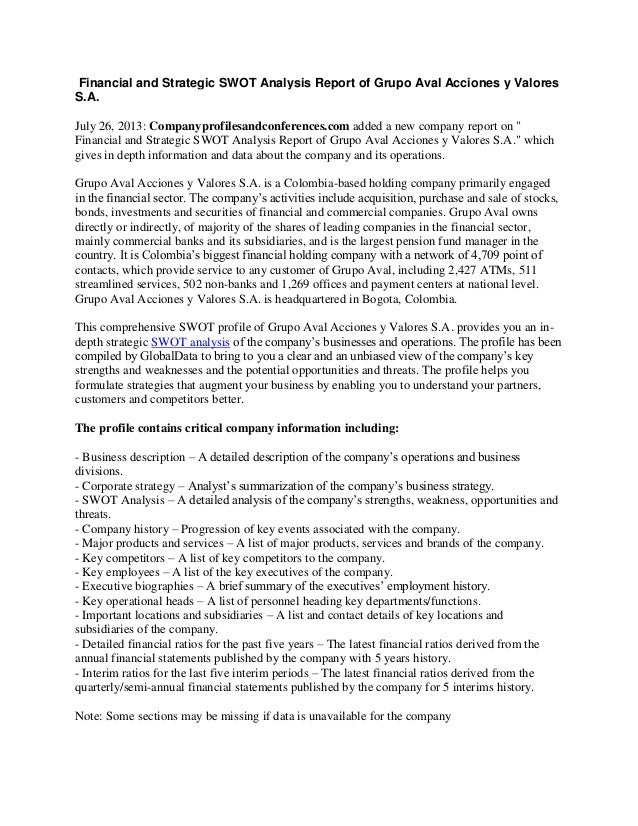 Financial and Strategic SWOT Analysis Report of Grupo Aval Acciones y Valores S.A.

July 26, 2013: Companyprofilesandconferences.com added a new company report on " Financial and Strategic SWOT Analysis Report of Grupo Aval Acciones y Valores S.A." which gives in depth information and data about the company and its operations.

Grupo Aval Acciones y Valores S.A. is a Colombia-based holding company primarily engaged in the financial sector. The company's activities include acquisition, purchase and sale of stocks, bonds, investments and securities of financial and commercial companies. Grupo Aval owns directly or indirectly, of majority of the shares of leading companies in the financial sector, mainly commercial banks and its subsidiaries, and is the largest pension fund manager in the country. It is Colombia's biggest financial holding company with a network of 4,709 point of contacts, which provide service to any customer of Grupo Aval, including 2,427 ATMs, 511 streamlined services, 502 non-banks and 1,269 offices and payment centers at national level. Grupo Aval Acciones y Valores S.A. is headquartered in Bogota, Colombia.

This comprehensive SWOT profile of Grupo Aval Acciones y Valores S.A. provides you an in-depth strategic SWOT analysis of the company's businesses and operations. The profile has been compiled by GlobalData to bring to you a clear and an unbiased view of the company's key strengths and weaknesses and the potential opportunities and threats. The profile helps you formulate strategies that augment your business by enabling you to understand your partners, customers and competitors better.

The profile contains critical company information including:

- Business description – A detailed description of the company's operations and business divisions.
- Corporate strategy – Analyst's summarization of the company's business strategy.
- SWOT Analysis – A detailed analysis of the company's strengths, weakness, opportunities and threats.
- Company history – Progression of key events associated with the company.
- Major products and services – A list of major products, services and brands of the company.
- Key competitors – A list of key competitors to the company.
- Key employees – A list of the key executives of the company.
- Executive biographies – A brief summary of the executives' employment history.
- Key operational heads – A list of personnel heading key departments/functions.
- Important locations and subsidiaries – A list and contact details of key locations and subsidiaries of the company.
- Detailed financial ratios for the past five years – The latest financial ratios derived from the annual financial statements published by the company with 5 years history.
- Interim ratios for the last five interim periods – The latest financial ratios derived from the quarterly/semi-annual financial statements published by the company for 5 interims history.

Note: Some sections may be missing if data is unavailable for the company